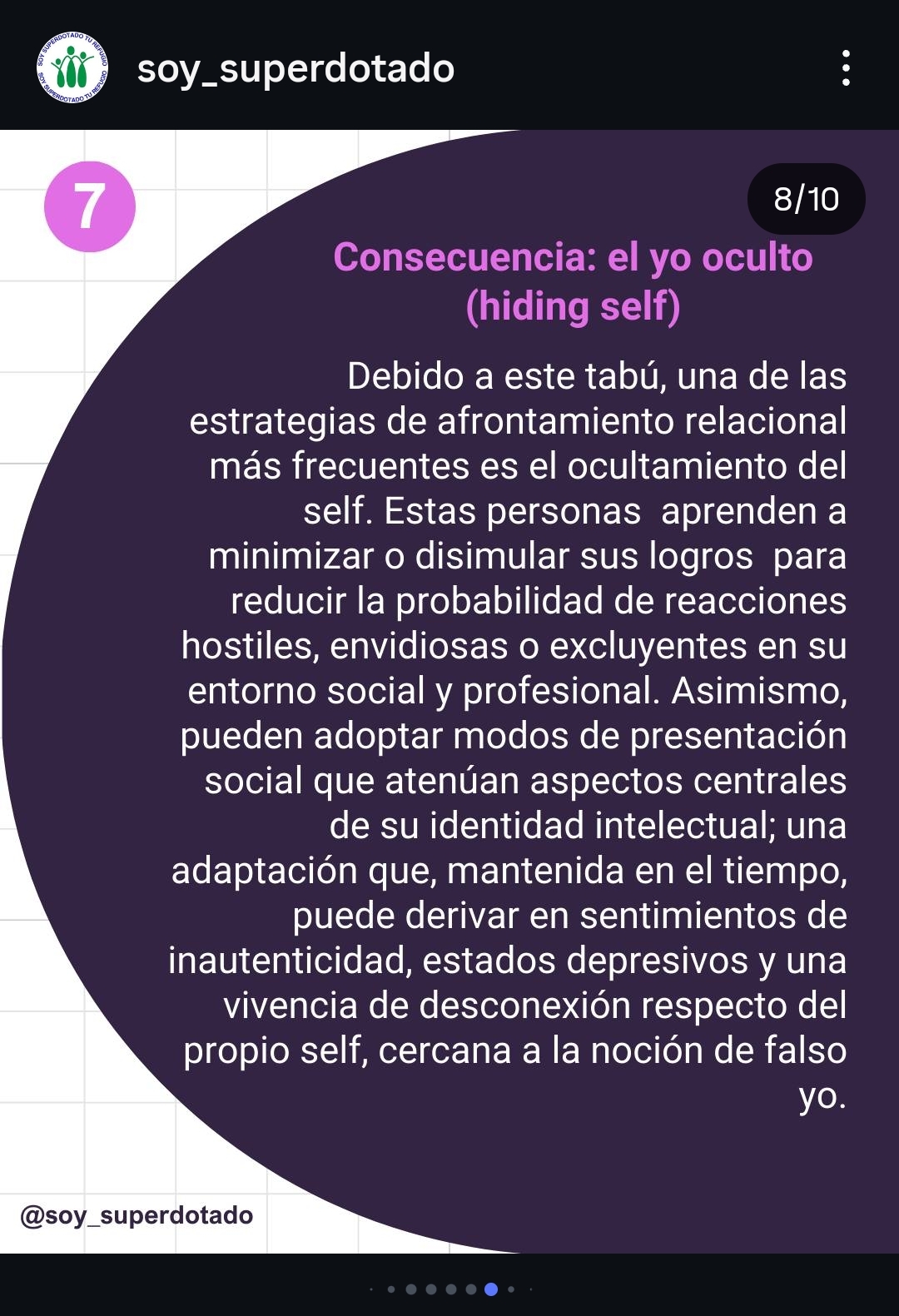 SOY SUPERDOTADO TU REFUGIO SOY SUPERDOTADO TU REFUGIO

soy_superdotado

7

8/10

Consecuencia: el yo oculto (hiding self)

Debido a este tabú, una de las estrategias de afrontamiento relacional más frecuentes es el ocultamiento del self. Estas personas aprenden a minimizar o disimular sus logros para reducir la probabilidad de reacciones hostiles, envidiosas o excluyentes en su entorno social y profesional. Asimismo, pueden adoptar modos de presentación social que atenúan aspectos centrales de su identidad intelectual; una adaptación que, mantenida en el tiempo, puede derivar en sentimientos de inautenticidad, estados depresivos y una vivencia de desconexión respecto del propio self, cercana a la noción de falso yo.

@soy_superdotado